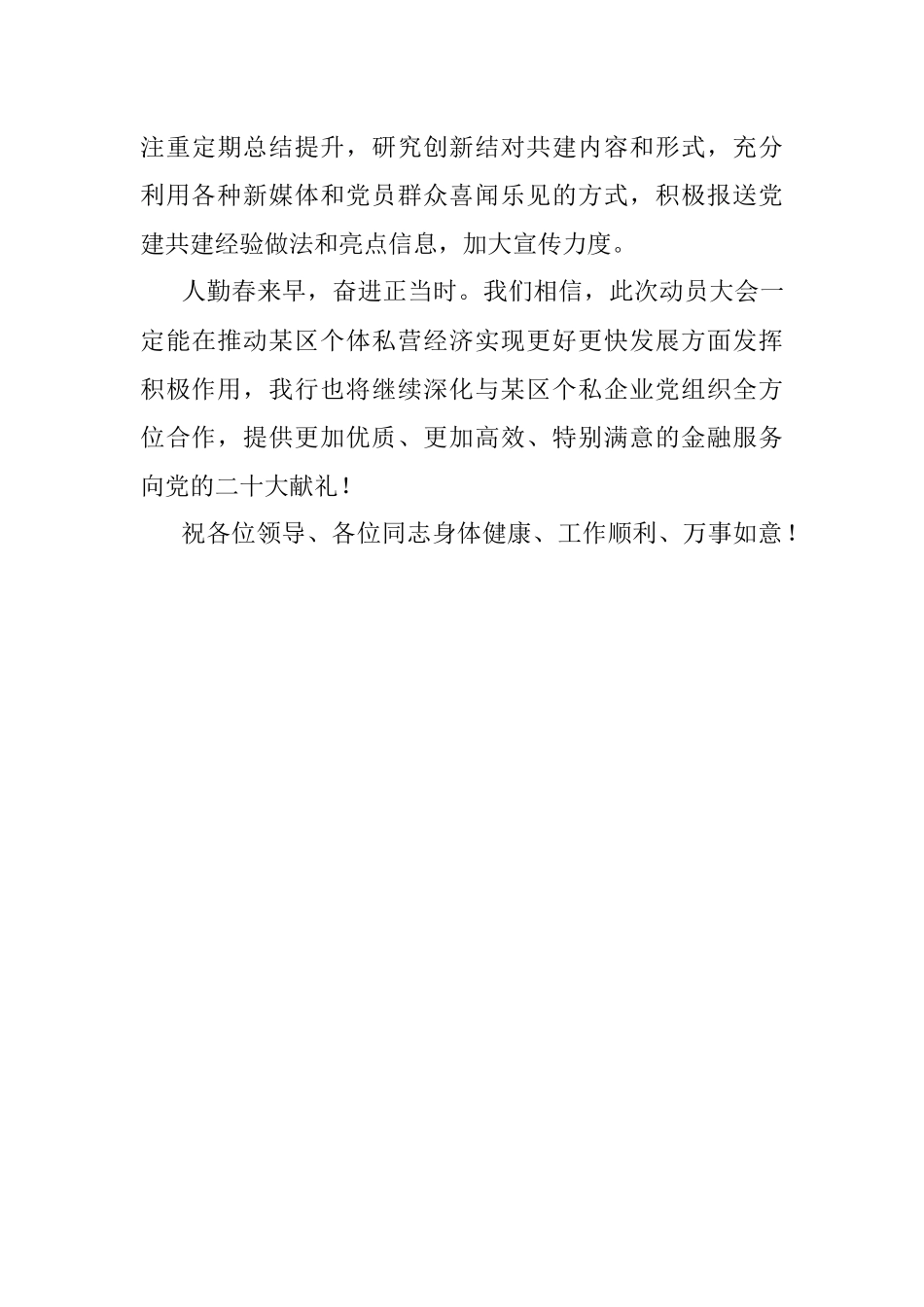 注重定期总结提升，研究创新结对共建内容和形式，充分利用各种新媒体和党员群众喜闻乐见的方式，积极报送党建共建经验做法和亮点信息，加大宣传力度。

人勤春来早，奋进正当时。我们相信，此次动员大会一定能在推动某区个体私营经济实现更好更快发展方面发挥积极作用，我行也将继续深化与某区个私企业党组织全方位合作，提供更加优质、更加高效、特别满意的金融服务向党的二十大献礼！

祝各位领导、各位同志身体健康、工作顺利、万事如意！